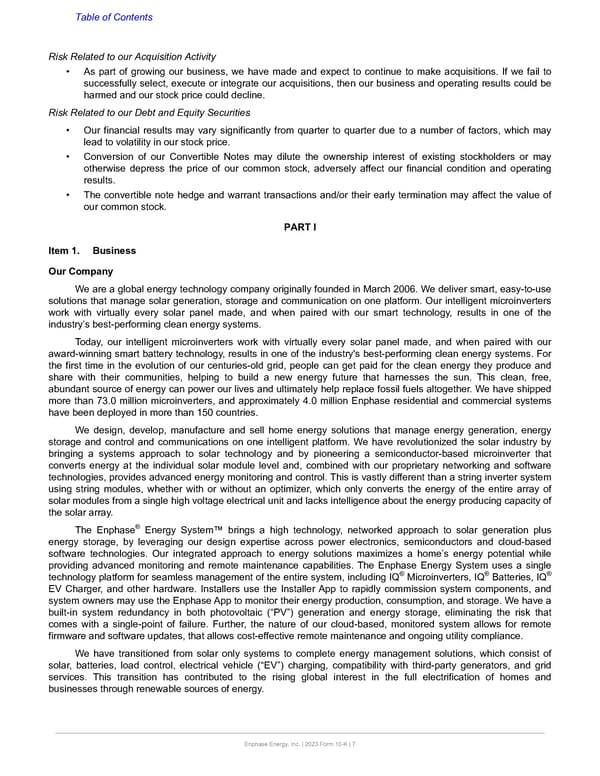 Table of Contents

Risk Related to our Acquisition Activity

• As part of growing our business, we have made and expect to continue to make acquisitions. If we fail to successfully select, execute or integrate our acquisitions, then our business and operating results could be harmed and our stock price could decline.

Risk Related to our Debt and Equity Securities

• Our financial results may vary significantly from quarter to quarter due to a number of factors, which may lead to volatility in our stock price.

• Conversion of our Convertible Notes may dilute the ownership interest of existing stockholders or may otherwise depress the price of our common stock, adversely affect our financial condition and operating results.

• The convertible note hedge and warrant transactions and/or their early termination may affect the value of our common stock.

PART I

Item 1. Business

Our Company

We are a global energy technology company originally founded in March 2006. We deliver smart, easy-to-use solutions that manage solar generation, storage and communication on one platform. Our intelligent microinverters work with virtually every solar panel made, and when paired with our smart technology, results in one of the industry's best-performing clean energy systems.

Today, our intelligent microinverters work with virtually every solar panel made, and when paired with our award-winning smart battery technology, results in one of the industry's best-performing clean energy systems. For the first time in the evolution of our centuries-old grid, people can get paid for the clean energy they produce and share with their communities, helping to build a new energy future that harnesses the sun. This clean, free, abundant source of energy can power our lives and ultimately help replace fossil fuels altogether. We have shipped more than 73.0 million microinverters, and approximately 4.0 million Enphase residential and commercial systems have been deployed in more than 150 countries.

We design, develop, manufacture and sell home energy solutions that manage energy generation, energy storage and control and communications on one intelligent platform. We have revolutionized the solar industry by bringing a systems approach to solar technology and by pioneering a semiconductor-based microinverter that converts energy at the individual solar module level and, combined with our proprietary networking and software technologies, provides advanced energy monitoring and control. This is vastly different than a string inverter system using string modules, whether with or without an optimizer, which only converts the energy of the entire array of solar modules from a single high voltage electrical unit and lacks intelligence about the energy producing capacity of the solar array.

The Enphase® Energy System™ brings a high technology, networked approach to solar generation plus energy storage, by leveraging our design expertise across power electronics, semiconductors and cloud-based software technologies. Our integrated approach to energy solutions maximizes a home's energy potential while providing advanced monitoring and remote maintenance capabilities. The Enphase Energy System uses a single technology platform for seamless management of the entire system, including IQ® Microinverters, IQ® Batteries, IQ® EV Charger, and other hardware. Installers use the Installer App to rapidly commission system components, and system owners may use the Enphase App to monitor their energy production, consumption, and storage. We have a built-in system redundancy in both photovoltaic ("PV") generation and energy storage, eliminating the risk that comes with a single-point of failure. Further, the nature of our cloud-based, monitored system allows for remote firmware and software updates, that allows cost-effective remote maintenance and ongoing utility compliance.

We have transitioned from solar only systems to complete energy management solutions, which consist of solar, batteries, load control, electrical vehicle ("EV") charging, compatibility with third-party generators, and grid services. This transition has contributed to the rising global interest in the full electrification of homes and businesses through renewable sources of energy.

Enphase Energy, Inc. | 2023 Form 10-K | 7